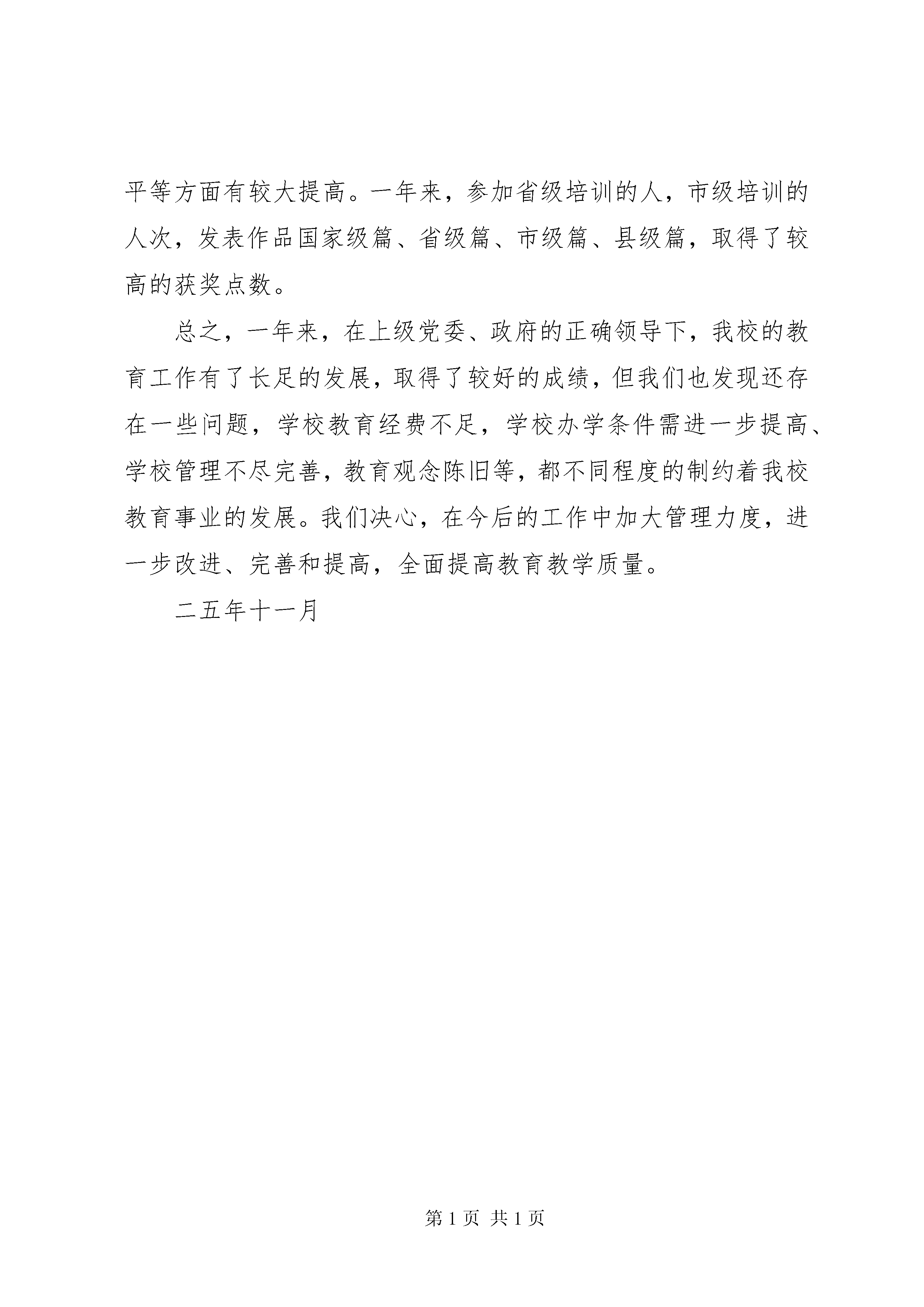 平等方面有较大提高。一年来，参加省级培训的人，市级培训的人次，发表作品国家级篇、省级篇、市级篇、县级篇，取得了较高的获奖点数。

总之，一年来，在上级党委、政府的正确领导下，我校的教育工作有了长足的发展，取得了较好的成绩，但我们也发现还存在一些问题，学校教育经费不足，学校办学条件需进一步提高、学校管理不尽完善，教育观念陈旧等，都不同程度的制约着我校教育事业的发展。我们决心，在今后的工作中加大管理力度，进一步改进、完善和提高，全面提高教育教学质量。

二五年十一月

第 1 页 共 1 页